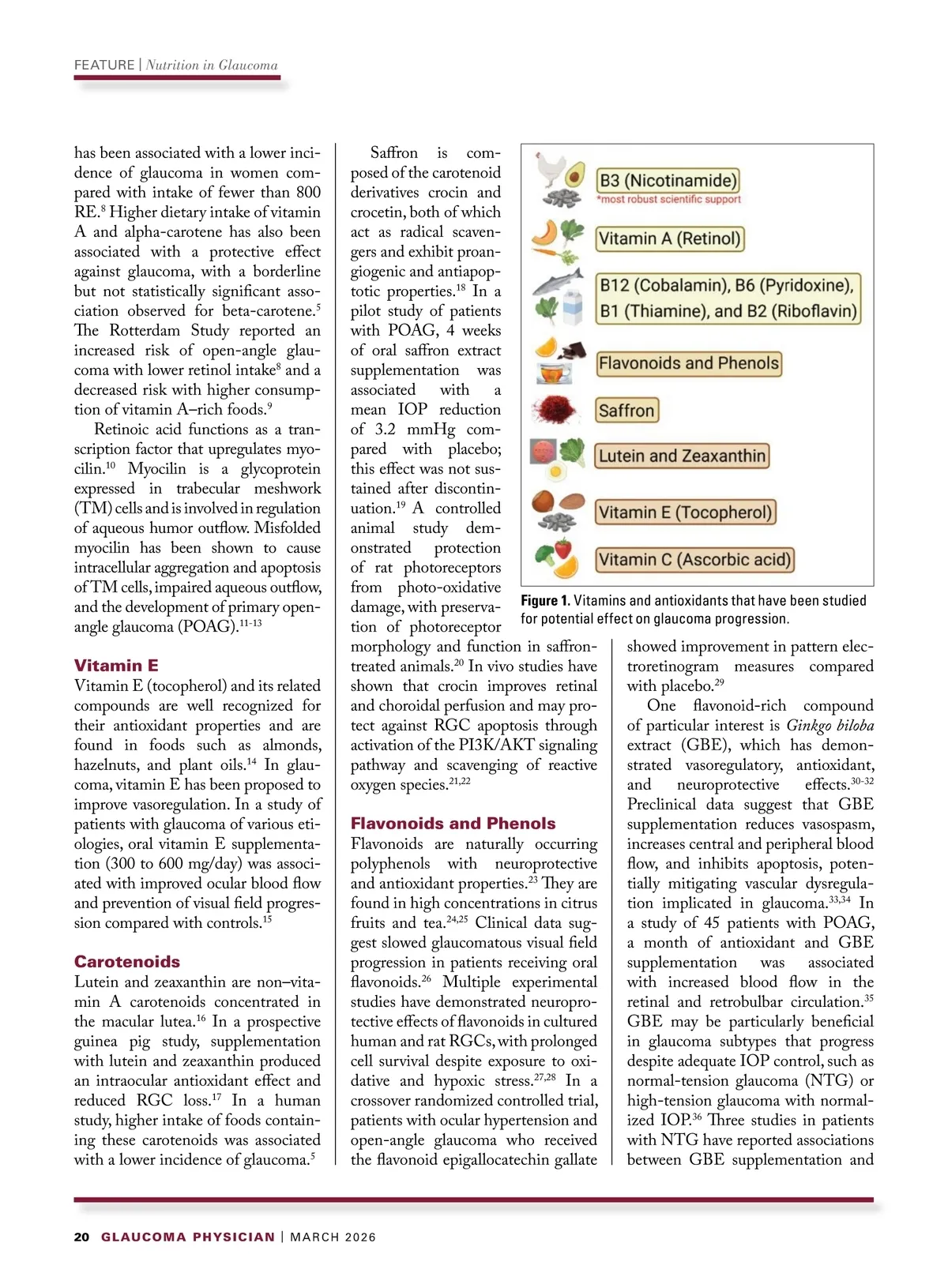 FEATURE | Nutrition in Glaucoma

has been associated with a lower incidence of glaucoma in women compared with intake of fewer than 800 RE.$^{8}$ Higher dietary intake of vitamin A and alpha-carotene has also been associated with a protective effect against glaucoma, with a borderline but not statistically significant association observed for beta-carotene.$^{5}$ The Rotterdam Study reported an increased risk of open-angle glaucoma with lower retinol intake$^{8}$ and a decreased risk with higher consumption of vitamin A–rich foods.$^{9}$

Retinoic acid functions as a transcription factor that upregulates myocilin.$^{10}$ Myocilin is a glycoprotein expressed in trabecular meshwork (TM) cells and is involved in regulation of aqueous humor outflow. Misfolded myocilin has been shown to cause intracellular aggregation and apoptosis of TM cells, impaired aqueous outflow, and the development of primary open-angle glaucoma (POAG).$^{11-13}$

Vitamin E
Vitamin E (tocopherol) and its related compounds are well recognized for their antioxidant properties and are found in foods such as almonds, hazelnuts, and plant oils.$^{14}$ In glaucoma, vitamin E has been proposed to improve vasoregulation. In a study of patients with glaucoma of various etiologies, oral vitamin E supplementation (300 to 600 mg/day) was associated with improved ocular blood flow and prevention of visual field progression compared with controls.$^{15}$

Carotenoids
Lutein and zeaxanthin are non–vitamin A carotenoids concentrated in the macular lutea.$^{16}$ In a prospective guinea pig study, supplementation with lutein and zeaxanthin produced an intraocular antioxidant effect and reduced RGC loss.$^{17}$ In a human study, higher intake of foods containing these carotenoids was associated with a lower incidence of glaucoma.$^{5}$

Saffron is composed of the carotenoid derivatives crocin and crocetin, both of which act as radical scavengers and exhibit proangiogenic and antiapoptotic properties.$^{18}$ In a pilot study of patients with POAG, 4 weeks of oral saffron extract supplementation was associated with a mean IOP reduction of 3.2 mmHg compared with placebo; this effect was not sustained after discontinuation.$^{19}$ A controlled animal study demonstrated protection of rat photoreceptors from photo-oxidative damage, with preservation of photoreceptor morphology and function in saffron-treated animals.$^{20}$ In vivo studies have shown that crocin improves retinal and choroidal perfusion and may protect against RGC apoptosis through activation of the PI3K/AKT signaling pathway and scavenging of reactive oxygen species.$^{21,22}$

Flavonoids and Phenols
Flavonoids are naturally occurring polyphenols with neuroprotective and antioxidant properties.$^{23}$ They are found in high concentrations in citrus fruits and tea.$^{24,25}$ Clinical data suggest slowed glaucomatous visual field progression in patients receiving oral flavonoids.$^{26}$ Multiple experimental studies have demonstrated neuroprotective effects of flavonoids in cultured human and rat RGCs, with prolonged cell survival despite exposure to oxidative and hypoxic stress.$^{27,28}$ In a crossover randomized controlled trial, patients with ocular hypertension and open-angle glaucoma who received the flavonoid epigallocatechin gallate

B3 (Nicotinamide)
*most robust scientific support
Vitamin A (Retinol)
B12 (Cobalamin), B6 (Pyridoxine), B1 (Thiamine), and B2 (Riboflavin)
Flavonoids and Phenols
Saffron
Lutein and Zeaxanthin
Vitamin E (Tocopherol)
Vitamin C (Ascorbic acid)

Figure 1. Vitamins and antioxidants that have been studied for potential effect on glaucoma progression.

showed improvement in pattern electroretinogram measures compared with placebo.$^{29}$

One flavonoid-rich compound of particular interest is Ginkgo biloba extract (GBE), which has demonstrated vasoregulatory, antioxidant, and neuroprotective effects.$^{30-32}$ Preclinical data suggest that GBE supplementation reduces vasospasm, increases central and peripheral blood flow, and inhibits apoptosis, potentially mitigating vascular dysregulation implicated in glaucoma.$^{33,34}$ In a study of 45 patients with POAG, a month of antioxidant and GBE supplementation was associated with increased blood flow in the retinal and retrobulbar circulation.$^{35}$ GBE may be particularly beneficial in glaucoma subtypes that progress despite adequate IOP control, such as normal-tension glaucoma (NTG) or high-tension glaucoma with normalized IOP.$^{36}$ Three studies in patients with NTG have reported associations between GBE supplementation and

20 GLAUCOMA PHYSICIAN | MARCH 2026